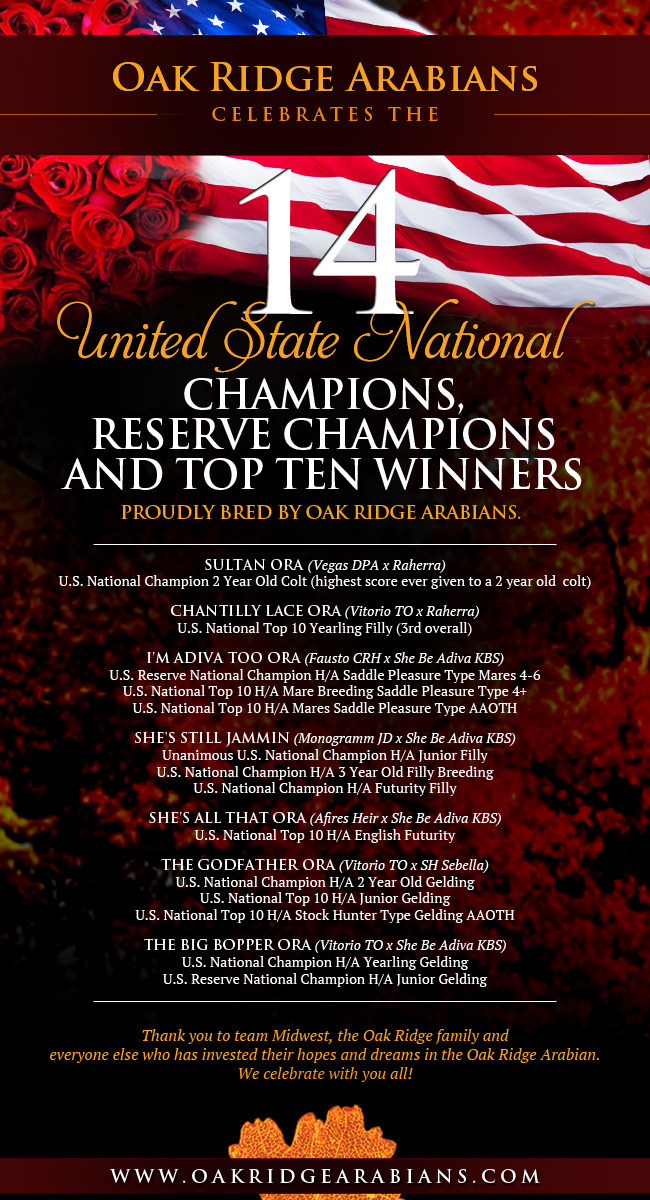 OAK RIDGE ARABIANS
CELEBRATES THE

14

United State National

CHAMPIONS,
RESERVE CHAMPIONS
AND TOP TEN WINNERS

PROUDLY BRED BY OAK RIDGE ARABIANS.

SULTAN ORA (Vegas DPA x Raherra)
U.S. National Champion 2 Year Old Colt (highest score ever given to a 2 year old colt)

CHANTILLY LACE ORA (Vitorio TO x Raherra)
U.S. National Top 10 Yearling Filly (3rd overall)

I'M ADIVA TOO ORA (Fausto CRH x She Be Adiva KBS)
U.S. Reserve National Champion H/A Saddle Pleasure Type Mares 4-6
U.S. National Top 10 H/A Mare Breeding Saddle Pleasure Type 4+
U.S. National Top 10 H/A Mares Saddle Pleasure Type AAOTH

SHE'S STILL JAMMIN (Monogramm JD x She Be Adiva KBS)
Unanimous U.S. National Champion H/A Junior Filly
U.S. National Champion H/A 3 Year Old Filly Breeding
U.S. National Champion H/A Futurity Filly

SHE'S ALL THAT ORA (Afires Heir x She Be Adiva KBS)
U.S. National Top 10 H/A English Futurity

THE GODFATHER ORA (Vitorio TO x SH Sebella)
U.S. National Champion H/A 2 Year Old Gelding
U.S. National Top 10 H/A Junior Gelding
U.S. National Top 10 H/A Stock Hunter Type Gelding AAOTH

THE BIG BOPPER ORA (Vitorio TO x She Be Adiva KBS)
U.S. National Champion H/A Yearling Gelding
U.S. Reserve National Champion H/A Junior Gelding

Thank you to team Midwest, the Oak Ridge family and everyone else who has invested their hopes and dreams in the Oak Ridge Arabian. We celebrate with you all!

WWW.OAKRIDGEARABIANS.COM